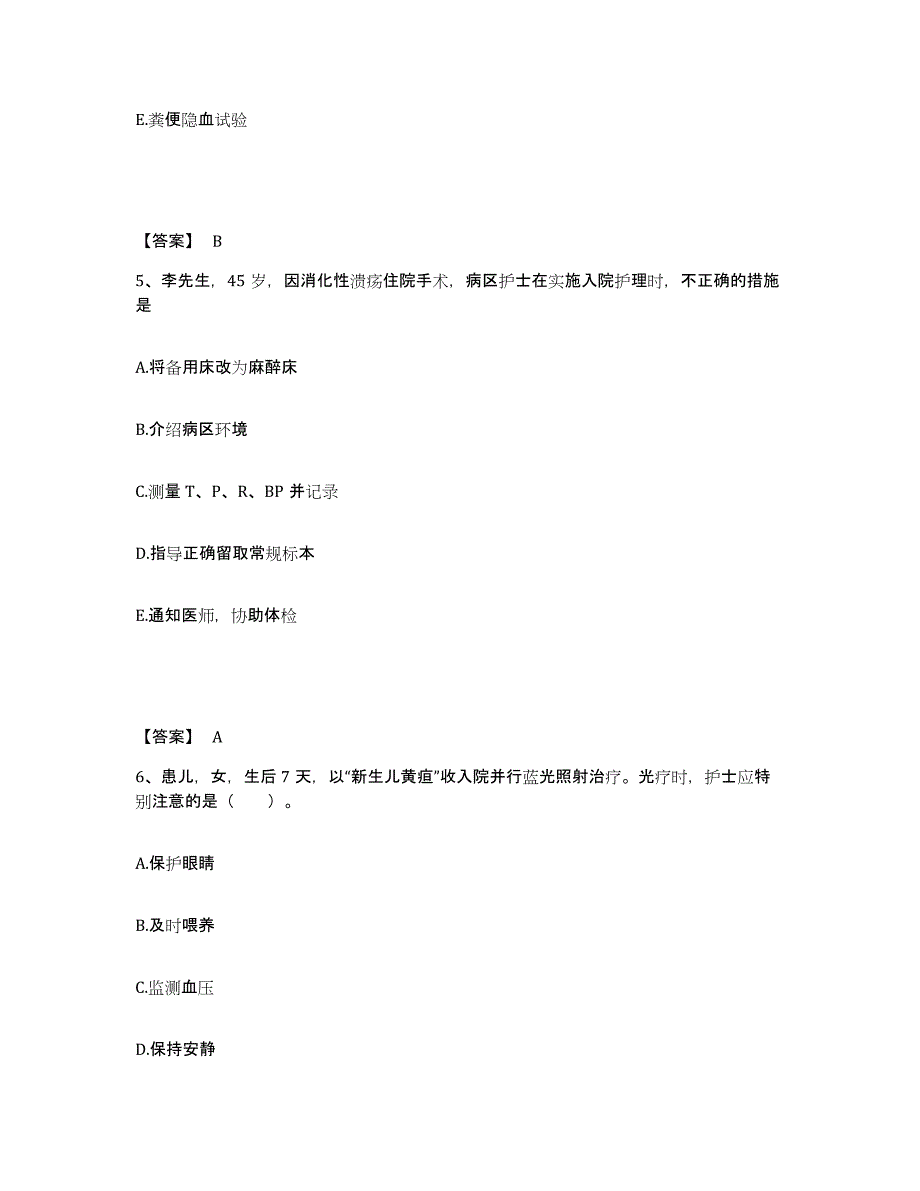 E.粪便隐血试验

【答案】 B

5、李先生，45 岁，因消化性溃疡住院手术，病区护士在实施入院护理时，不正确的措施是

A.将备用床改为麻醉床

B.介绍病区环境

C.测量 T、P、R、BP 并记录

D.指导正确留取常规标本

E.通知医师，协助体检

【答案】 A

6、患儿，女，生后 7 天，以“新生儿黄疸”收入院并行蓝光照射治疗。光疗时，护士应特别注意的是（　　）。

A.保护眼睛

B.及时喂养

C.监测血压

D.保持安静